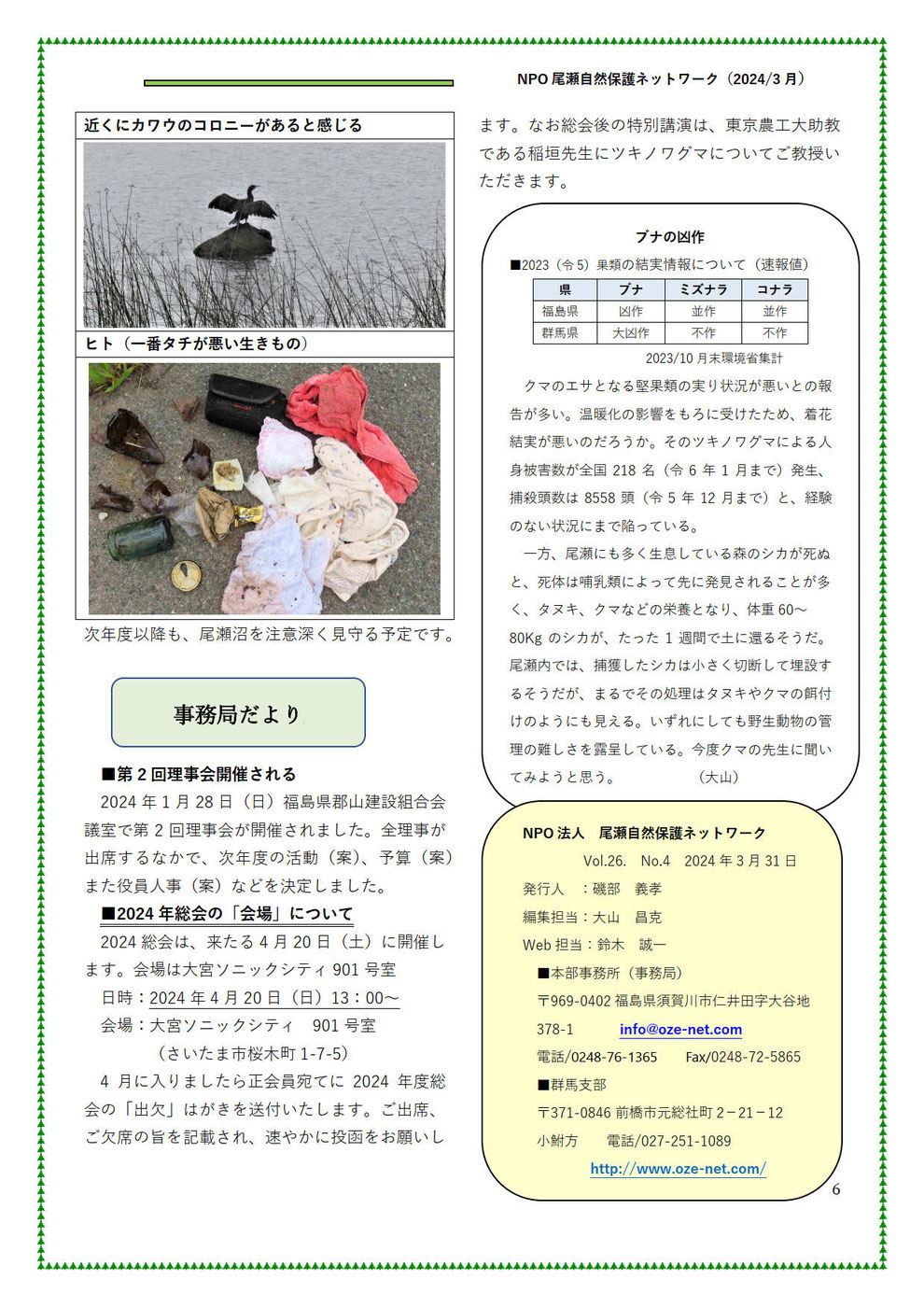 NPO 尾瀬自然保護ネットワーク（2024/3 月）

近くにカワウのコロニーがあると感じる

ヒト（一番タチが悪い生きもの）

次年度以降も、尾瀬沼を注意深く見守る予定です。

事務局だより

■第 2 回理事会開催される

2024 年 1 月 28 日（日）福島県郡山建設組合会議室で第 2 回理事会が開催されました。全理事が出席するなかで、次年度の活動（案）、予算（案）また役員人事（案）などを決定しました。

■2024 年総会の「会場」について

2024 総会は、来たる 4 月 20 日（土）に開催します。会場は大宮ソニックシティ 901 号室

日時：2024 年 4 月 20 日（日）13：00～

会場：大宮ソニックシティ　901 号室
（さいたま市桜木町 1-7-5）

4 月に入りましたら正会員宛てに 2024 年度総会の「出欠」はがきを送付いたします。ご出席、ご欠席の旨を記載され、速やかに投函をお願いします。なお総会後の特別講演は、東京農工大助教である稲垣先生にツキノワグマについてご教授いただきます。

ブナの凶作

■2023（令 5）果類の結実情報について（速報値）

| 県 | ブナ | ミズナラ | コナラ |
|---|---|---|---|
| 福島県 | 凶作 | 並作 | 並作 |
| 群馬県 | 大凶作 | 不作 | 不作 |

2023/10 月末環境省集計

クマのエサとなる堅果類の実り状況が悪いとの報告が多い。温暖化の影響をもろに受けたため、着花結実が悪いのだろうか。そのツキノワグマによる人身被害数が全国 218 名（令 6 年 1 月まで）発生、捕殺頭数は 8558 頭（令 5 年 12 月まで）と、経験のない状況にまで陥っている。

一方、尾瀬にも多く生息している森のシカが死ぬと、死体は哺乳類によって先に発見されることが多く、タヌキ、クマなどの栄養となり、体重 60～80Kg のシカが、たった 1 週間で土に還るそうだ。尾瀬内では、捕獲したシカは小さく切断して埋設するそうだが、まるでその処理はタヌキやクマの餌付けのようにも見える。いずれにしても野生動物の管理の難しさを露呈している。今度クマの先生に聞いてみようと思う。　　　（大山）

NPO 法人　尾瀬自然保護ネットワーク
Vol.26.　No.4　2024 年 3 月 31 日
発行人　：磯部　義孝
編集担当：大山　昌克
Web 担当：鈴木　誠一
■本部事務所（事務局）
〒969-0402 福島県須賀川市仁井田字大谷地 378-1　info@oze-net.com
電話/0248-76-1365　Fax/0248-72-5865
■群馬支部
〒371-0846 前橋市元総社町 2－21－12
小鮒方　電話/027-251-1089
http://www.oze-net.com/

6